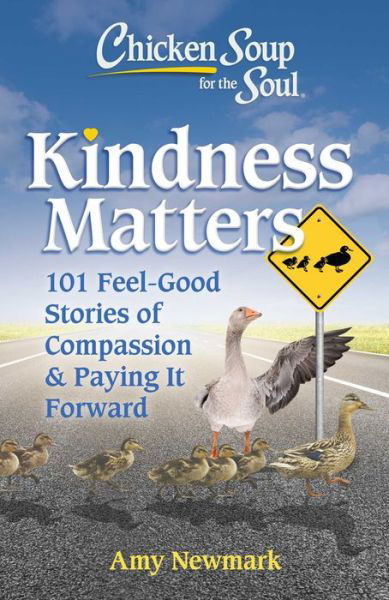 Chicken Soup for the Soul

Kindness Matters

101 Feel-Good Stories of Compassion & Paying It Forward

Amy Newmark